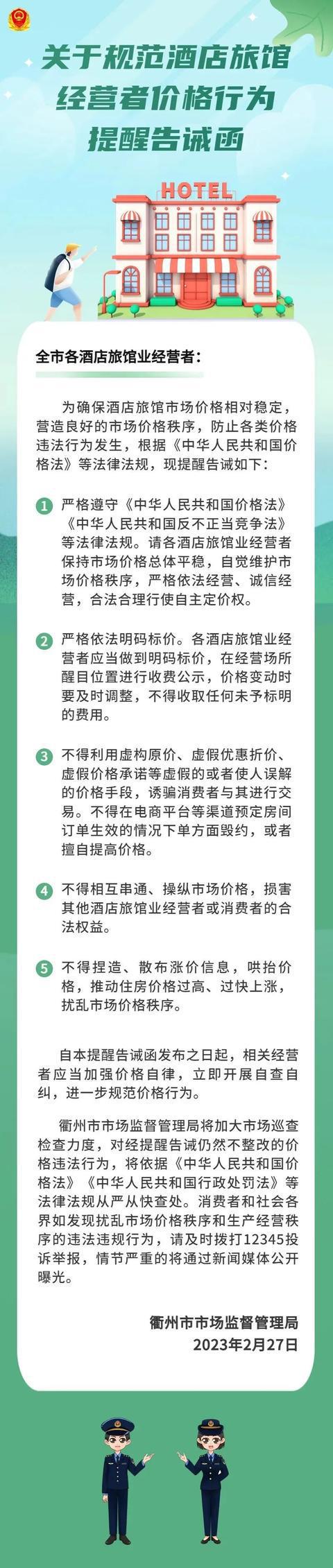 关于规范酒店旅馆
经营者价格行为
提醒告诫函

HOTEL

全市各酒店旅馆业经营者：

为确保酒店旅馆市场价格相对稳定，营造良好的市场价格秩序，防止各类价格违法行为发生，根据《中华人民共和国价格法》等法律法规，现提醒告诫如下：

1 严格遵守《中华人民共和国价格法》《中华人民共和国反不正当竞争法》等法律法规。请各酒店旅馆业经营者保持市场价格总体平稳，自觉维护市场价格秩序，严格依法经营、诚信经营，合法合理行使自主定价权。

2 严格依法明码标价。各酒店旅馆业经营者应当做到明码标价，在经营场所醒目位置进行收费公示，价格变动时要及时调整，不得收取任何未予标明的费用。

3 不得利用虚构原价、虚假优惠折价、虚假价格承诺等虚假的或者使人误解的价格手段，诱骗消费者与其进行交易。不得在电商平台等渠道预定房间订单生效的情况下单方面毁约，或者擅自提高价格。

4 不得相互串通、操纵市场价格，损害其他酒店旅馆业经营者或消费者的合法权益。

5 不得捏造、散布涨价信息，哄抬价格，推动住房价格过高、过快上涨，扰乱市场价格秩序。

自本提醒告诫函发布之日起，相关经营者应当加强价格自律，立即开展自查自纠，进一步规范价格行为。

衢州市市场监督管理局将加大市场巡查检查力度，对经提醒告诫仍然不整改的价格违法行为，将依据《中华人民共和国价格法》《中华人民共和国行政处罚法》等法律法规从严从快查处。消费者和社会各界如发现扰乱市场价格秩序和生产经营秩序的违法违规行为，请及时拨打12345投诉举报，情节严重的将通过新闻媒体公开曝光。

衢州市市场监督管理局
2023年2月27日